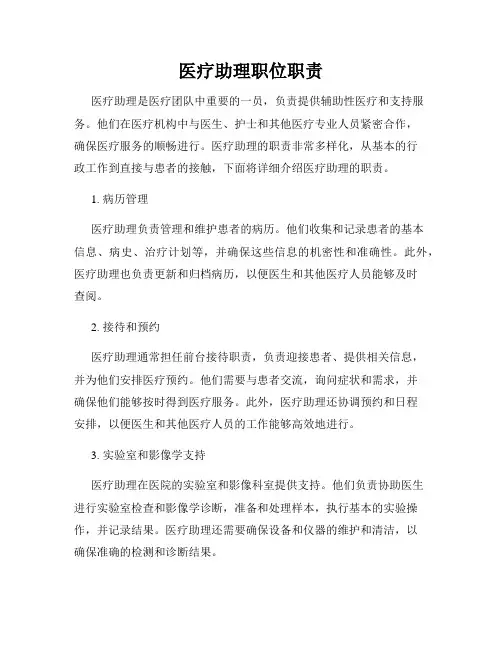 医疗助理职位职责

医疗助理是医疗团队中重要的一员，负责提供辅助性医疗和支持服务。他们在医疗机构中与医生、护士和其他医疗专业人员紧密合作，确保医疗服务的顺畅进行。医疗助理的职责非常多样化，从基本的行政工作到直接与患者的接触，下面将详细介绍医疗助理的职责。

1. 病历管理

医疗助理负责管理和维护患者的病历。他们收集和记录患者的基本信息、病史、治疗计划等，并确保这些信息的机密性和准确性。此外，医疗助理也负责更新和归档病历，以便医生和其他医疗人员能够及时查阅。

2. 接待和预约

医疗助理通常担任前台接待职责，负责迎接患者、提供相关信息，并为他们安排医疗预约。他们需要与患者交流，询问症状和需求，并确保他们能够按时得到医疗服务。此外，医疗助理还协调预约和日程安排，以便医生和其他医疗人员的工作能够高效地进行。

3. 实验室和影像学支持

医疗助理在医院的实验室和影像科室提供支持。他们负责协助医生进行实验室检查和影像学诊断，准备和处理样本，执行基本的实验操作，并记录结果。医疗助理还需要确保设备和仪器的维护和清洁，以确保准确的检测和诊断结果。